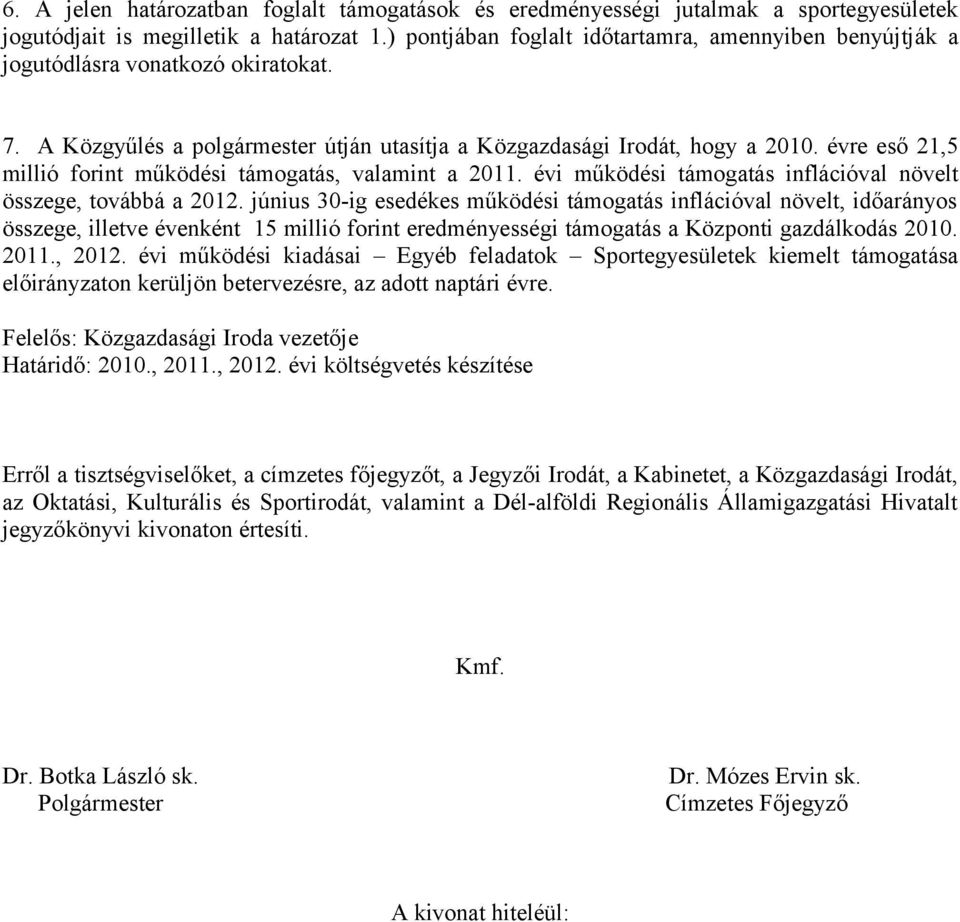 6. A jelen határozatban foglalt támogatások és eredményességi jutalmak a sportegyesületek jogutódjait is megilletik a határozat 1.) pontjában foglalt időtartamra, amennyiben benyújtják a jogutódlásra vonatkozó okiratokat.

7. A Közgyűlés a polgármester útján utasítja a Közgazdasági Irodát, hogy a 2010. évre eső 21,5 millió forint működési támogatás, valamint a 2011. évi működési támogatás inflációval növelt összege, továbbá a 2012. június 30-ig esedékes működési támogatás inflációval növelt, időarányos összege, illetve évenként 15 millió forint eredményességi támogatás a Központi gazdálkodás 2010. 2011., 2012. évi működési kiadásai – Egyéb feladatok – Sportegyesületek kiemelt támogatása előirányzaton kerüljön betervezésre, az adott naptári évre.

Felelős: Közgazdasági Iroda vezetője
Határidő: 2010., 2011., 2012. évi költségvetés készítése

Erről a tisztségviselőket, a címzetes főjegyzőt, a Jegyzői Irodát, a Kabinetet, a Közgazdasági Irodát, az Oktatási, Kulturális és Sportirodát, valamint a Dél-alföldi Regionális Államigazgatási Hivatalt jegyzőkönyvi kivonaton értesíti.

Kmf.

Dr. Botka László sk.
Polgármester

Dr. Mózes Ervin sk.
Címzetes Főjegyző

A kivonat hiteléül: